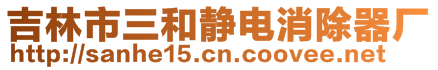 吉林市三和静电消除器厂
http://sanhe15.cn.coovee.net